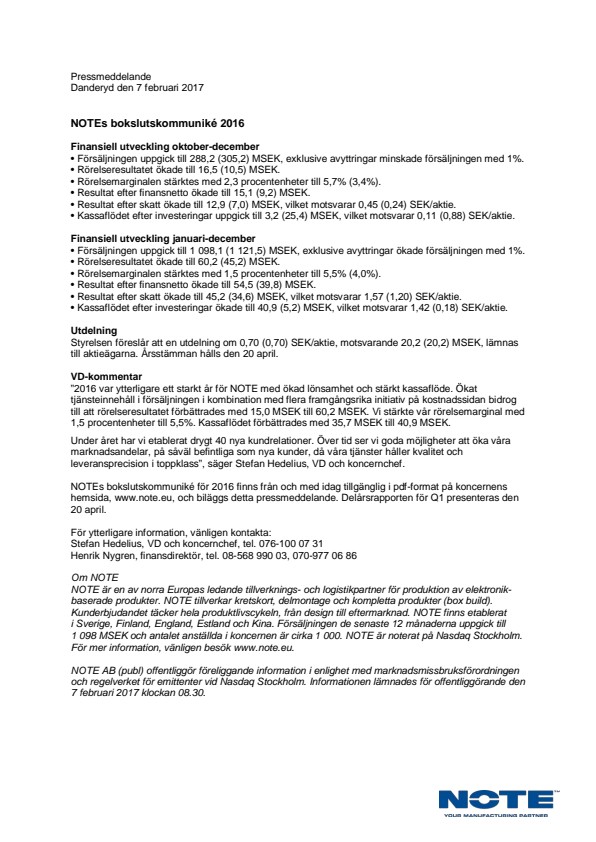 Pressmeddelande
Danderyd den 7 februari 2017

NOTEs bokslutskommuniké 2016

Finansiell utveckling oktober-december
• Försäljningen uppgick till 288,2 (305,2) MSEK, exklusive avyttringar minskade försäljningen med 1%.
• Rörelseresultatet ökade till 16,5 (10,5) MSEK.
• Rörelsemarginalen stärktes med 2,3 procentenheter till 5,7% (3,4%).
• Resultat efter finansnetto ökade till 15,1 (9,2) MSEK.
• Resultat efter skatt ökade till 12,9 (7,0) MSEK, vilket motsvarar 0,45 (0,24) SEK/aktie.
• Kassaflödet efter investeringar uppgick till 3,2 (25,4) MSEK, vilket motsvarar 0,11 (0,88) SEK/aktie.

Finansiell utveckling januari-december
• Försäljningen uppgick till 1 098,1 (1 121,5) MSEK, exklusive avyttringar ökade försäljningen med 1%.
• Rörelseresultatet ökade till 60,2 (45,2) MSEK.
• Rörelsemarginalen stärktes med 1,5 procentenheter till 5,5% (4,0%).
• Resultat efter finansnetto ökade till 54,5 (39,8) MSEK.
• Resultat efter skatt ökade till 45,2 (34,6) MSEK, vilket motsvarar 1,57 (1,20) SEK/aktie.
• Kassaflödet efter investeringar ökade till 40,9 (5,2) MSEK, vilket motsvarar 1,42 (0,18) SEK/aktie.

Utdelning
Styrelsen föreslår att en utdelning om 0,70 (0,70) SEK/aktie, motsvarande 20,2 (20,2) MSEK, lämnas till aktieägarna. Årsstämman hålls den 20 april.

VD-kommentar
"2016 var ytterligare ett starkt år för NOTE med ökad lönsamhet och stärkt kassaflöde. Ökat tjänsteinnehåll i försäljningen i kombination med flera framgångsrika initiativ på kostnadssidan bidrog till att rörelseresultatet förbättrades med 15,0 MSEK till 60,2 MSEK. Vi stärkte vår rörelsemarginal med 1,5 procentenheter till 5,5%. Kassaflödet förbättrades med 35,7 MSEK till 40,9 MSEK.

Under året har vi etablerat drygt 40 nya kundrelationer. Över tid ser vi goda möjligheter att öka våra marknadsandelar, på såväl befintliga som nya kunder, då våra tjänster håller kvalitet och leveransprecision i toppklass", säger Stefan Hedelius, VD och koncernchef.

NOTEs bokslutskommuniké för 2016 finns från och med idag tillgänglig i pdf-format på koncernens hemsida, www.note.eu, och biläggs detta pressmeddelande. Delårsrapporten för Q1 presenteras den 20 april.

För ytterligare information, vänligen kontakta:
Stefan Hedelius, VD och koncernchef, tel. 076-100 07 31
Henrik Nygren, finansdirektör, tel. 08-568 990 03, 070-977 06 86

Om NOTE
NOTE är en av norra Europas ledande tillverknings- och logistikpartner för produktion av elektronikbaserade produkter. NOTE tillverkar kretskort, delmontage och kompletta produkter (box build). Kunderbjudandet täcker hela produktlivscykeln, från design till eftermarknad. NOTE finns etablerat i Sverige, Finland, England, Estland och Kina. Försäljningen de senaste 12 månaderna uppgick till 1 098 MSEK och antalet anställda i koncernen är cirka 1 000. NOTE är noterat på Nasdaq Stockholm. För mer information, vänligen besök www.note.eu.

NOTE AB (publ) offentliggör föreliggande information i enlighet med marknadsmissbruksförordningen och regelverket för emittenter vid Nasdaq Stockholm. Informationen lämnades för offentliggörande den 7 februari 2017 klockan 08.30.

NOTE
YOUR MANUFACTURING PARTNER